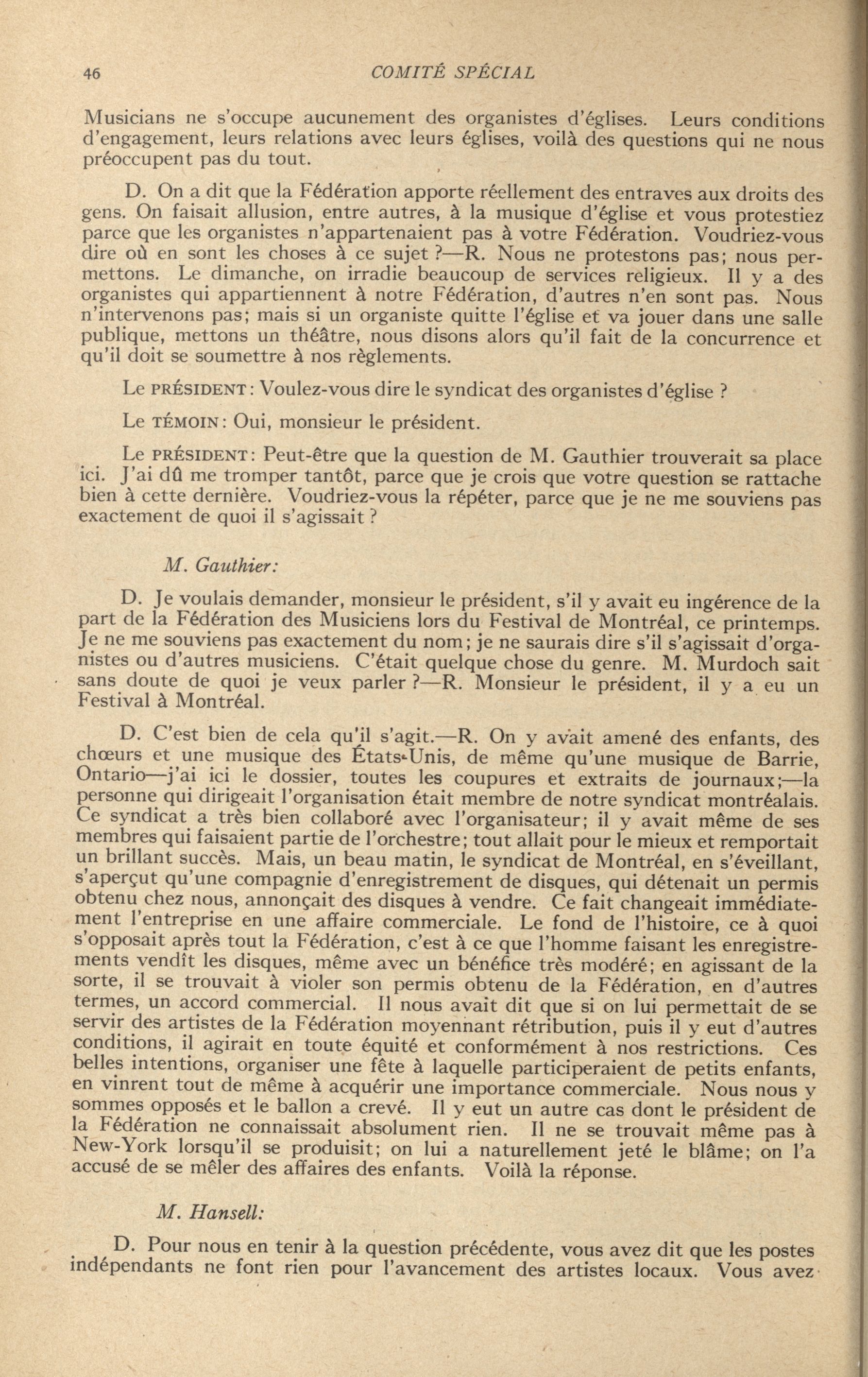 46 COMITÉ SPÉCIAL

Musicians ne s'occupe aucunement des organistes d'églises. Leurs conditions d'engagement, leurs relations avec leurs églises, voilà des questions qui ne nous préoccupent pas du tout.

D. On a dit que la Fédération apporte réellement des entraves aux droits des gens. On faisait allusion, entre autres, à la musique d'église et vous protestiez parce que les organistes n'appartenaient pas à votre Fédération. Voudriez-vous dire où en sont les choses à ce sujet ?—R. Nous ne protestons pas; nous permettons. Le dimanche, on irradie beaucoup de services religieux. Il y a des organistes qui appartiennent à notre Fédération, d'autres n'en sont pas. Nous n'intervenons pas; mais si un organiste quitte l'église et va jouer dans une salle publique, mettons un théâtre, nous disons alors qu'il fait de la concurrence et qu'il doit se soumettre à nos règlements.

Le PRÉSIDENT: Voulez-vous dire le syndicat des organistes d'église ?

Le TÉMOIN: Oui, monsieur le président.

Le PRÉSIDENT: Peut-être que la question de M. Gauthier trouverait sa place ici. J'ai dû me tromper tantôt, parce que je crois que votre question se rattache bien à cette dernière. Voudriez-vous la répéter, parce que je ne me souviens pas exactement de quoi il s'agissait ?

M. Gauthier:

D. Je voulais demander, monsieur le président, s'il y avait eu ingérence de la part de la Fédération des Musiciens lors du Festival de Montréal, ce printemps. Je ne me souviens pas exactement du nom; je ne saurais dire s'il s'agissait d'organistes ou d'autres musiciens. C'était quelque chose du genre. M. Murdoch sait sans doute de quoi je veux parler ?—R. Monsieur le président, il y a eu un Festival à Montréal.

D. C'est bien de cela qu'il s'agit.—R. On y avait amené des enfants, des chœurs et une musique des États-Unis, de même qu'une musique de Barrie, Ontario—j'ai ici le dossier, toutes les coupures et extraits de journaux;—la personne qui dirigeait l'organisation était membre de notre syndicat montréalais. Ce syndicat a très bien collaboré avec l'organisateur; il y avait même de ses membres qui faisaient partie de l'orchestre; tout allait pour le mieux et remportait un brillant succès. Mais, un beau matin, le syndicat de Montréal, en s'éveillant, s'aperçut qu'une compagnie d'enregistrement de disques, qui détenait un permis obtenu chez nous, annonçait des disques à vendre. Ce fait changeait immédiatement l'entreprise en une affaire commerciale. Le fond de l'histoire, ce à quoi s'opposait après tout la Fédération, c'est à ce que l'homme faisant les enregistrements vendît les disques, même avec un bénéfice très modéré; en agissant de la sorte, il se trouvait à violer son permis obtenu de la Fédération, en d'autres termes, un accord commercial. Il nous avait dit que si on lui permettait de se servir des artistes de la Fédération moyennant rétribution, puis il y eut d'autres conditions, il agirait en toute équité et conformément à nos restrictions. Ces belles intentions, organiser une fête à laquelle participeraient de petits enfants, en vinrent tout de même à acquérir une importance commerciale. Nous nous y sommes opposés et le ballon a crevé. Il y eut un autre cas dont le président de la Fédération ne connaissait absolument rien. Il ne se trouvait même pas à New-York lorsqu'il se produisit; on lui a naturellement jeté le blâme; on l'a accusé de se mêler des affaires des enfants. Voilà la réponse.

M. Hansell:

D. Pour nous en tenir à la question précédente, vous avez dit que les postes indépendants ne font rien pour l'avancement des artistes locaux. Vous avez